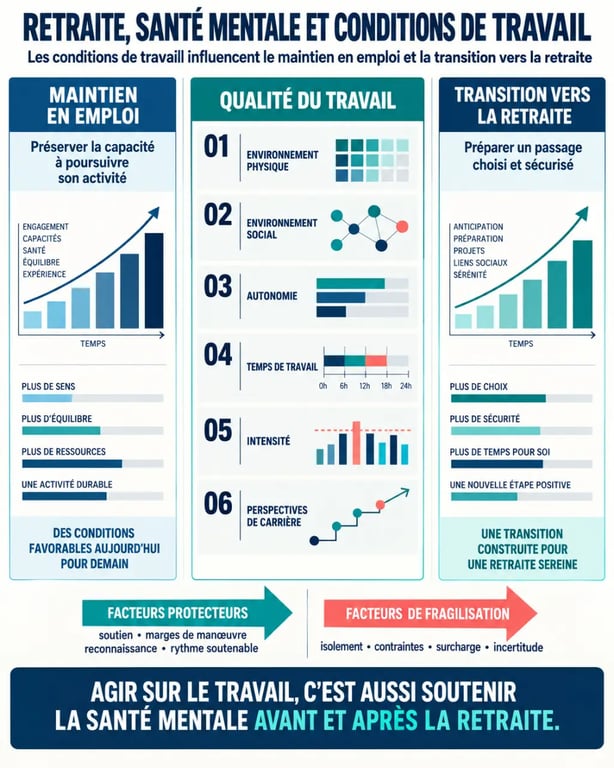 RETRAITE, SANTÉ MENTALE ET CONDITIONS DE TRAVAIL

Les conditions de travaill influencent le maintien en emploi et la transition vers la retraite

MAINTIEN EN EMPLOI

Préserver la capacité à poursuivre son activité

ENGAGEMENT
CAPACITÉS
SANTÉ
ÉQUILIBRE
EXPÉRIENCE

TEMPS

PLUS DE SENS
PLUS D'ÉQUILIBRE
PLUS DE RESSOURCES
UNE ACTIVITÉ DURABLE

DES CONDITIONS FAVORABLES AUJOURD'HUI POUR DEMAIN

QUALITÉ DU TRAVAIL

01 ENVIRONNEMENT PHYSIQUE

02 ENVIRONNEMENT SOCIAL

03 AUTONOMIE

04 TEMPS DE TRAVAIL
0h 6h 12h 18h 24h

05 INTENSITÉ

06 PERSPECTIVES DE CARRIÈRE

TRANSITION VERS LA RETRAITE

Préparer un passage choisi et sécurisé

ANTICIPATION
PRÉPARATION
PROJETS
LIENS SOCIAUX
SÉRÉNITÉ

TEMPS

PLUS DE CHOIX
PLUS DE SÉCURITÉ
PLUS DE TEMPS POUR SOI
UNE NOUVELLE ÉTAPE POSITIVE

UNE TRANSITION CONSTRUITE POUR UNE RETRAITE SEREINE

FACTEURS PROTECTEURS
soutien • marges de manœuvre
reconnaissance • rythme soutenable

FACTEURS DE FRAGILISATION
isolement • contraintes • surcharge • incertitude

AGIR SUR LE TRAVAIL, C'EST AUSSI SOUTENIR LA SANTÉ MENTALE AVANT ET APRÈS LA RETRAITE.